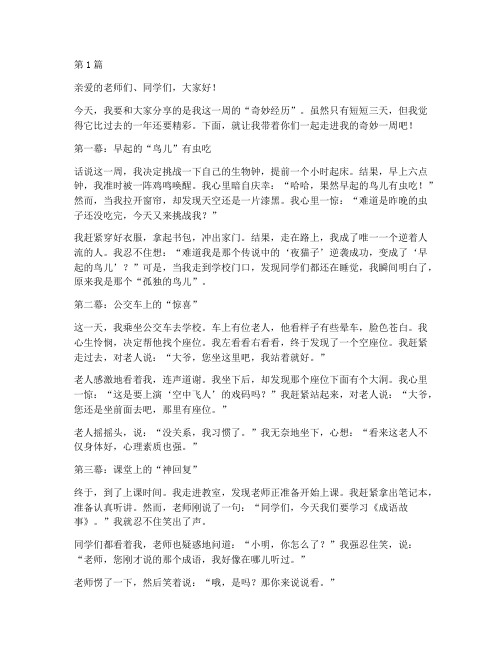 第1篇

亲爱的老师们、同学们，大家好！

今天，我要和大家分享的是我这一周的“奇妙经历”。虽然只有短短三天，但我觉得它比过去的一年还要精彩。下面，就让我带着你们一起走进我的奇妙一周吧！

第一幕：早起的“鸟儿”有虫吃

话说这一周，我决定挑战一下自己的生物钟，提前一个小时起床。结果，早上六点钟，我准时被一阵鸡鸣唤醒。我心里暗自庆幸：“哈哈，果然早起的鸟儿有虫吃！”然而，当我拉开窗帘，却发现天空还是一片漆黑。我心里一惊：“难道是昨晚的虫子还没吃完，今天又来挑战我？”

我赶紧穿好衣服，拿起书包，冲出家门。结果，走在路上，我成了唯一一个逆着人流的人。我忍不住想：“难道我是那个传说中的‘夜猫子’逆袭成功，变成了‘早起的鸟儿’？”可是，当我走到学校门口，发现同学们都还在睡觉，我瞬间明白了，原来我是那个“孤独的鸟儿”。

第二幕：公交车上的“惊喜”

这一天，我乘坐公交车去学校。车上有位老人，他看样子有些晕车，脸色苍白。我心生怜悯，决定帮他找个座位。我左看看右看看，终于发现了一个空座位。我赶紧走过去，对老人说：“大爷，您坐这里吧，我站着就好。”

老人感激地看着我，连声道谢。我坐下后，却发现那个座位下面有个大洞。我心里一惊：“这是要上演‘空中飞人’的戏码吗？”我赶紧站起来，对老人说：“大爷，您还是坐前面去吧，那里有座位。”

老人摇摇头，说：“没关系，我习惯了。”我无奈地坐下，心想：“看来这老人不仅身体好，心理素质也强。”

第三幕：课堂上的“神回复”

终于，到了上课时间。我走进教室，发现老师正准备开始上课。我赶紧拿出笔记本，准备认真听讲。然而，老师刚说了一句：“同学们，今天我们要学习《成语故事》。”我就忍不住笑出了声。

同学们都看着我，老师也疑惑地问道：“小明，你怎么了？”我强忍住笑，说：“老师，您刚才说的那个成语，我好像在哪儿听过。”

老师愣了一下，然后笑着说：“哦，是吗？那你来说说看。”